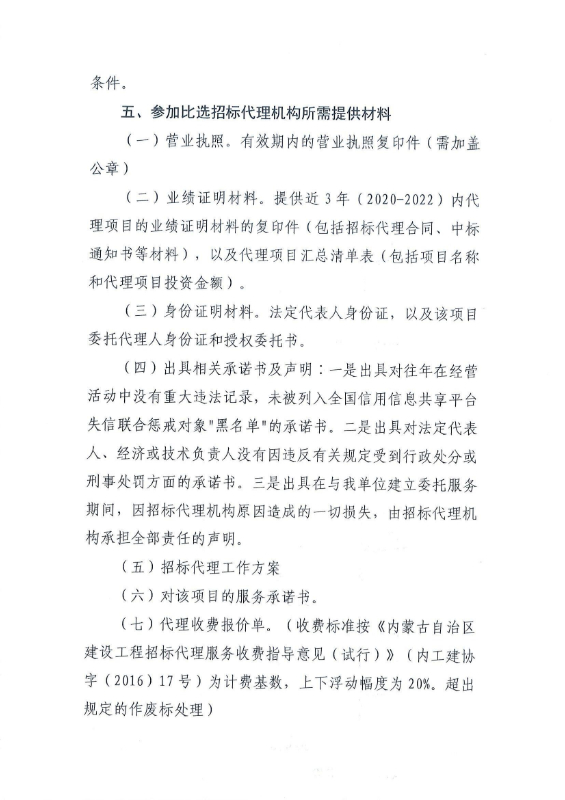 条件。

五、参加比选招标代理机构所需提供材料

（一）营业执照。有效期内的营业执照复印件（需加盖公章）

（二）业绩证明材料。提供近 3 年（2020-2022）内代理项目的业绩证明材料的复印件（包括招标代理合同、中标通知书等材料），以及代理项目汇总清单表（包括项目名称和代理项目投资金额）。

（三）身份证明材料。法定代表人身份证，以及该项目委托代理人身份证和授权委托书。

（四）出具相关承诺书及声明：一是出具对往年在经营活动中没有重大违法记录，未被列入全国信用信息共享平台失信联合惩戒对象"黑名单"的承诺书。二是出具对法定代表人、经济或技术负责人没有因违反有关规定受到行政处分或刑事处罚方面的承诺书。三是出具在与我单位建立委托服务期间，因招标代理机构原因造成的一切损失，由招标代理机构承担全部责任的声明。

（五）招标代理工作方案

（六）对该项目的服务承诺书。

（七）代理收费报价单。（收费标准按《内蒙古自治区建设工程招标代理服务收费指导意见（试行）》（内工建协字（2016）17号）为计费基数，上下浮动幅度为 20%。超出规定的作废标处理）